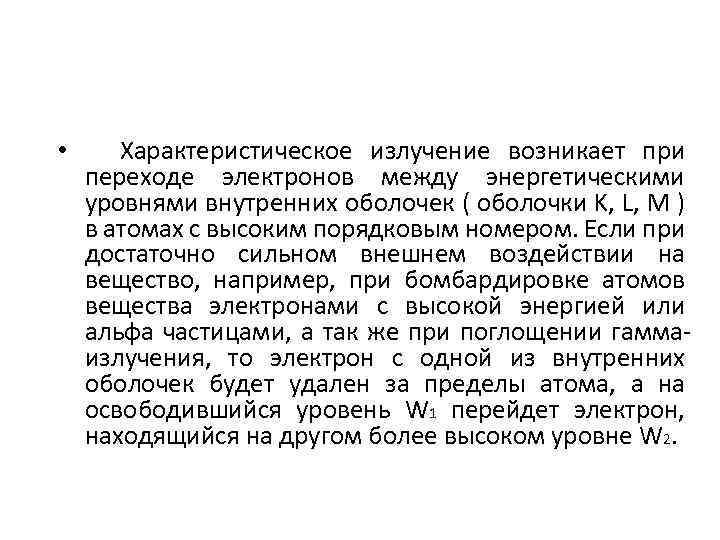 • Характеристическое излучение возникает при переходе электронов между энергетическими уровнями внутренних оболочек ( оболочки K, L, M ) в атомах с высоким порядковым номером. Если при достаточно сильном внешнем воздействии на вещество, например, при бомбардировке атомов вещества электронами с высокой энергией или альфа частицами, а так же при поглощении гамма-излучения, то электрон с одной из внутренних оболочек будет удален за пределы атома, а на освободившийся уровень $W_1$ перейдет электрон, находящийся на другом более высоком уровне $W_2$.